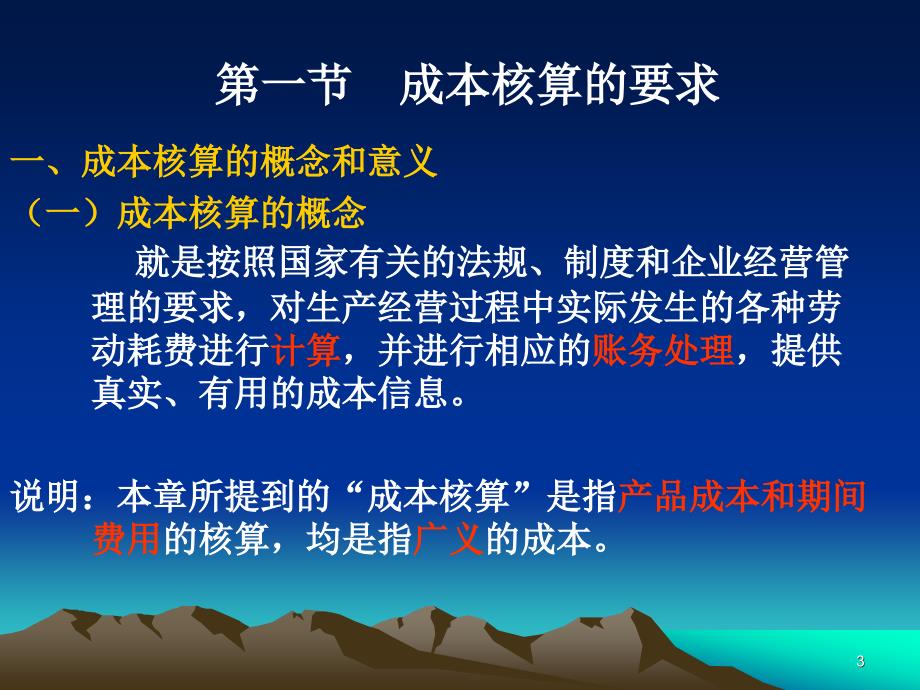 第一节　成本核算的要求

一、成本核算的概念和意义

（一）成本核算的概念

就是按照国家有关的法规、制度和企业经营管理的要求，对生产经营过程中实际发生的各种劳动耗费进行计算，并进行相应的账务处理，提供真实、有用的成本信息。

说明：本章所提到的“成本核算”是指产品成本和期间费用的核算，均是指广义的成本。

3